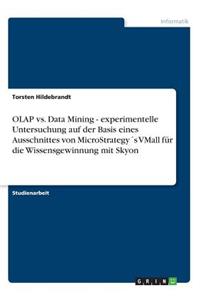 Informatik

Torsten Hildebrandt

OLAP vs. Data Mining - experimentelle Untersuchung auf der Basis eines Ausschnittes von MicroStrategy´s VMall für die Wissensgewinnung mit Skyon

Studienarbeit

GRIN